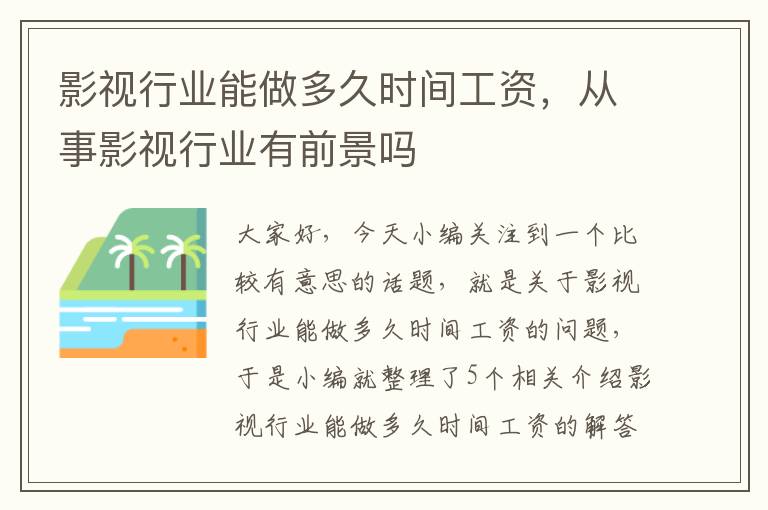 影视行业能做多久时间工资，从事影视行业有前景吗

大家好，今天小编关注到一个比较有意思的话题，就是关于影视行业能做多久时间工资的问题，于是小编就整理了5个相关介绍影视行业能做多久时间工资的解答